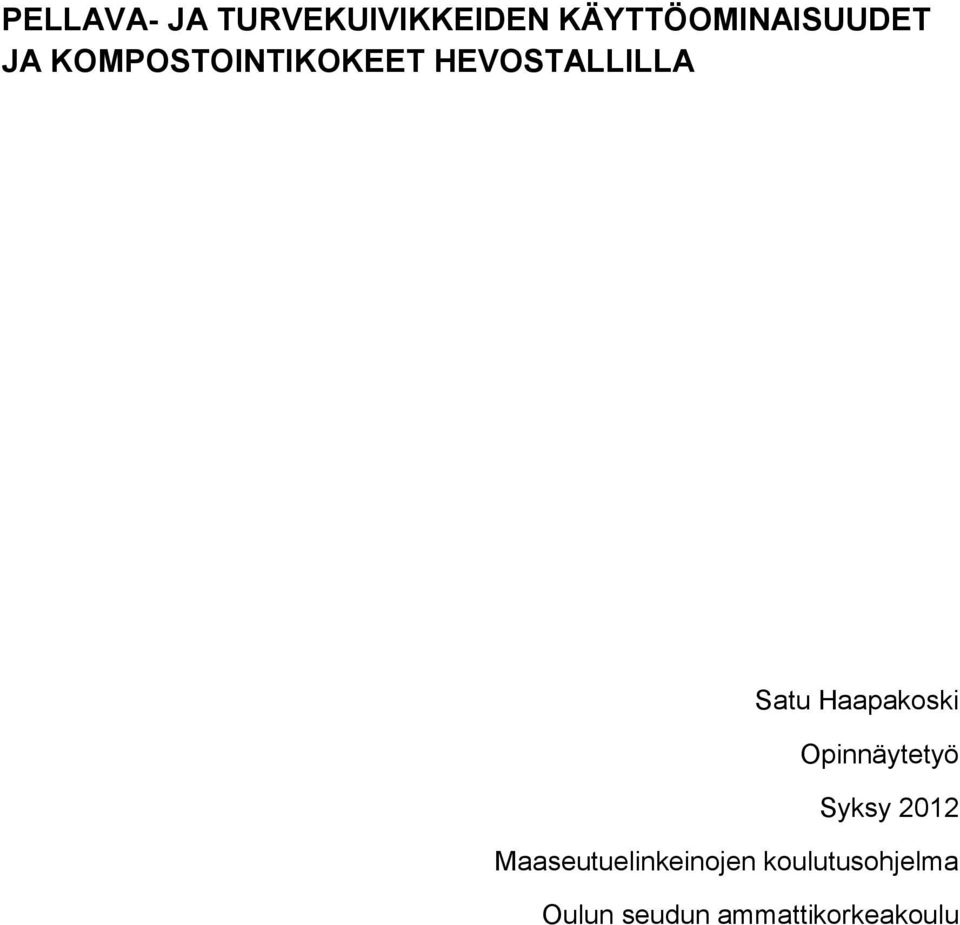 PELLAVA- JA TURVEKUIVIKKEIDEN KÄYTTÖOMINAISUUDET JA KOMPOSTOINTIKOKEET HEVOSTALLILLA

Satu Haapakoski

Opinnäytetyö

Syksy 2012

Maaseutuelinkeinojen koulutusohjelma

Oulun seudun ammattikorkeakoulu